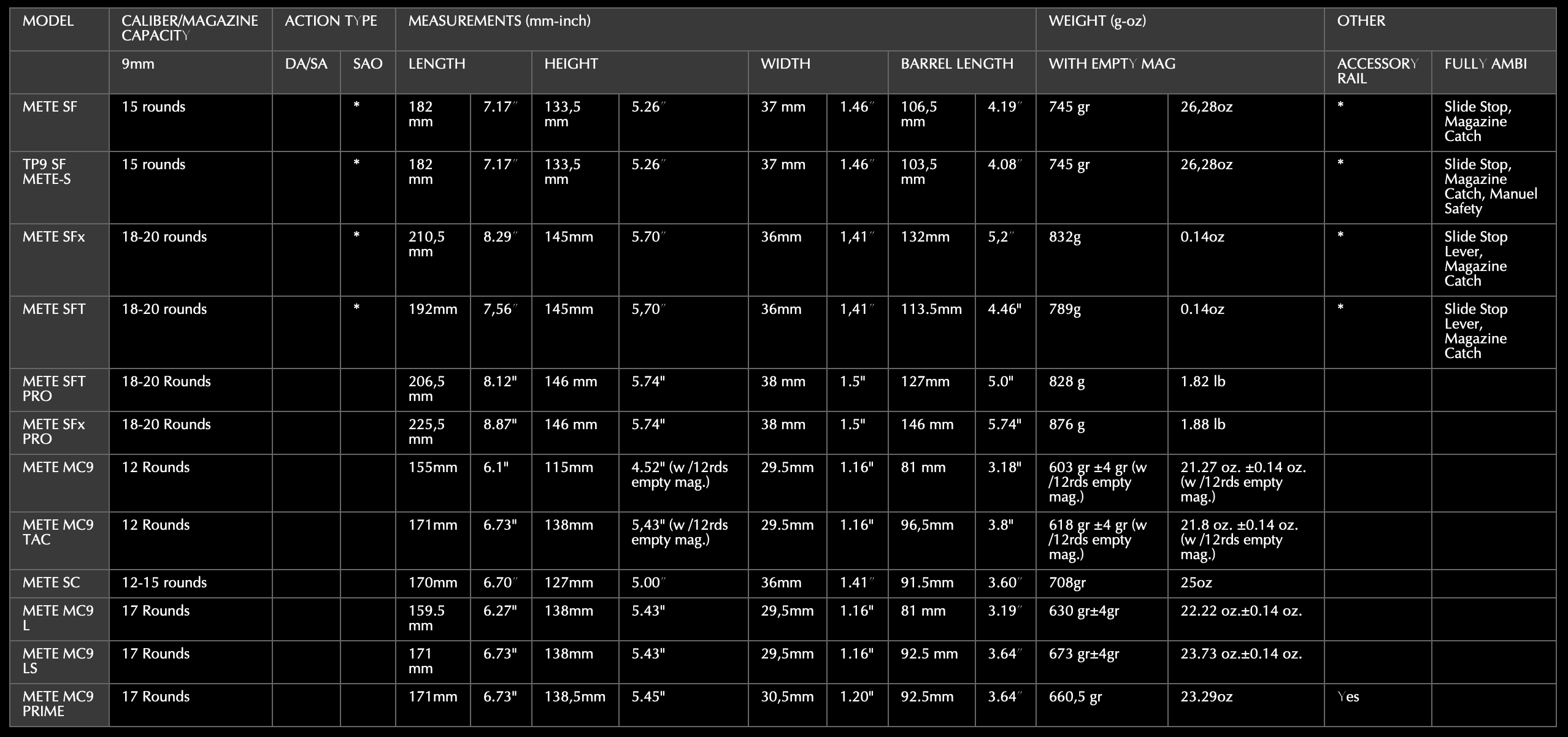 | MODEL | CALIBER/MAGAZINE CAPACITY | ACTION TYPE | | MEASUREMENTS (mm-inch) | | | | | | | | WEIGHT (g-oz) | | OTHER | |
|---|---|---|---|---|---|---|---|---|---|---|---|---|---|---|---|
| | 9mm | DA/SA | SAO | LENGTH | | HEIGHT | | WIDTH | | BARREL LENGTH | | WITH EMPTY MAG | | ACCESSORY RAIL | FULLY AMBI |
| METE SF | 15 rounds | | * | 182 mm | 7.17″ | 133,5 mm | 5.26″ | 37 mm | 1.46″ | 106,5 mm | 4.19″ | 745 gr | 26,28oz | * | Slide Stop, Magazine Catch |
| TP9 SF METE-S | 15 rounds | | * | 182 mm | 7.17″ | 133,5 mm | 5.26″ | 37 mm | 1.46″ | 103,5 mm | 4.08″ | 745 gr | 26,28oz | * | Slide Stop, Magazine Catch, Manuel Safety |
| METE SFx | 18-20 rounds | | * | 210,5 mm | 8.29″ | 145mm | 5.70″ | 36mm | 1,41″ | 132mm | 5,2″ | 832g | 0.14oz | * | Slide Stop Lever, Magazine Catch |
| METE SFT | 18-20 rounds | | * | 192mm | 7,56″ | 145mm | 5,70″ | 36mm | 1,41″ | 113.5mm | 4.46" | 789g | 0.14oz | * | Slide Stop Lever, Magazine Catch |
| METE SFT PRO | 18-20 Rounds | | | 206,5 mm | 8.12" | 146 mm | 5.74" | 38 mm | 1.5" | 127mm | 5.0" | 828 g | 1.82 lb | | |
| METE SFx PRO | 18-20 Rounds | | | 225,5 mm | 8.87" | 146 mm | 5.74" | 38 mm | 1.5" | 146 mm | 5.74" | 876 g | 1.88 lb | | |
| METE MC9 | 12 Rounds | | | 155mm | 6.1" | 115mm | 4.52" (w /12rds empty mag.) | 29.5mm | 1.16" | 81 mm | 3.18" | 603 gr ±4 gr (w /12rds empty mag.) | 21.27 oz. ±0.14 oz. (w /12rds empty mag.) | | |
| METE MC9 TAC | 12 Rounds | | | 171mm | 6.73" | 138mm | 5,43" (w /12rds empty mag.) | 29.5mm | 1.16" | 96,5mm | 3.8" | 618 gr ±4 gr (w /12rds empty mag.) | 21.8 oz. ±0.14 oz. (w /12rds empty mag.) | | |
| METE SC | 12-15 rounds | | | 170mm | 6.70″ | 127mm | 5.00″ | 36mm | 1.41″ | 91.5mm | 3.60″ | 708gr | 25oz | | |
| METE MC9 L | 17 Rounds | | | 159.5 mm | 6.27" | 138mm | 5.43" | 29,5mm | 1.16" | 81 mm | 3.19″ | 630 gr±4gr | 22.22 oz.±0.14 oz. | | |
| METE MC9 LS | 17 Rounds | | | 171 mm | 6.73" | 138mm | 5.43" | 29,5mm | 1.16" | 92.5 mm | 3.64″ | 673 gr±4gr | 23.73 oz.±0.14 oz. | | |
| METE MC9 PRIME | 17 Rounds | | | 171mm | 6.73" | 138,5mm | 5.45" | 30,5mm | 1.20" | 92.5mm | 3.64″ | 660,5 gr | 23.29oz | Yes | |